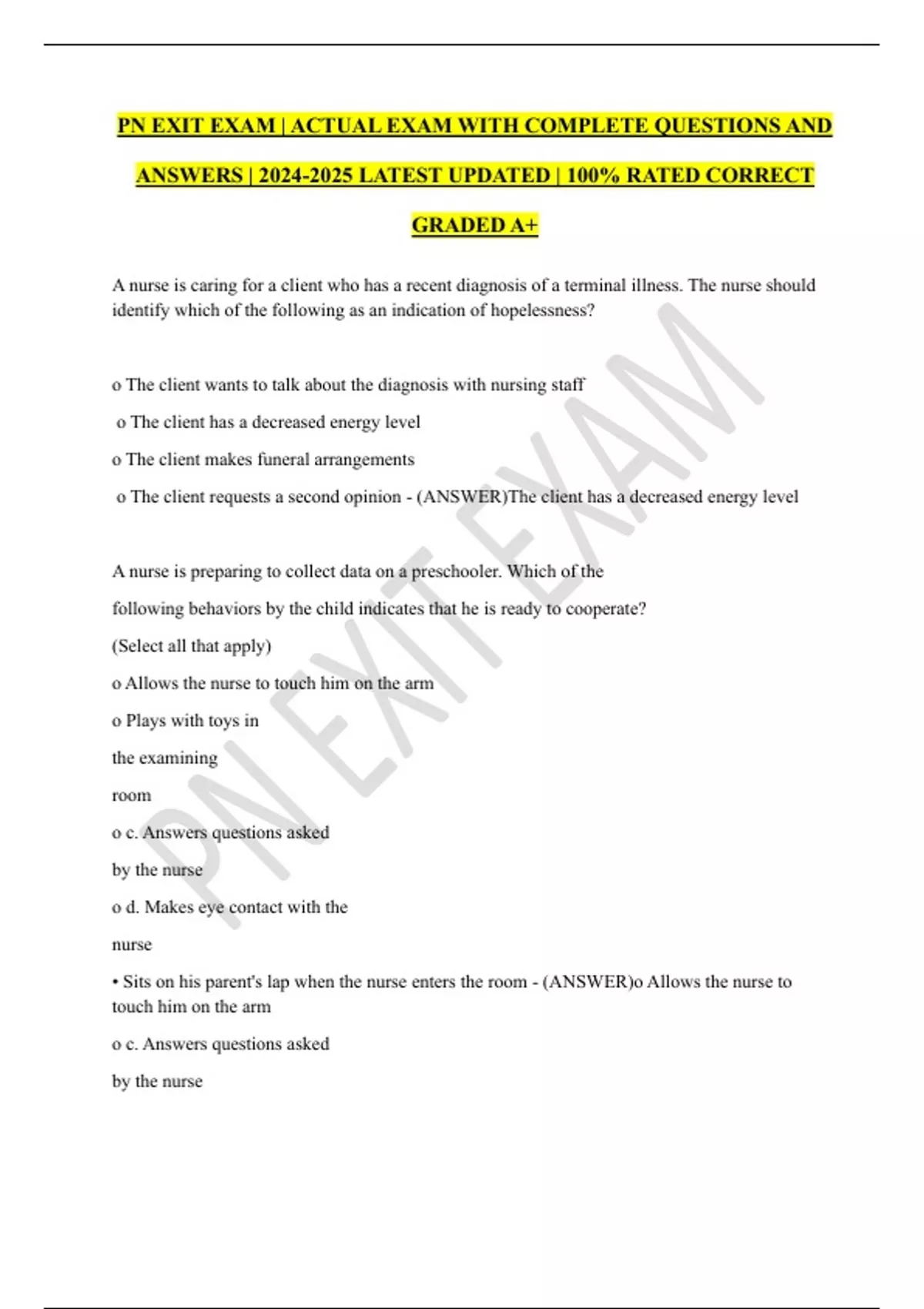 PN EXIT EXAM | ACTUAL EXAM WITH COMPLETE QUESTIONS AND ANSWERS | 2024-2025 LATEST UPDATED | 100% RATED CORRECT GRADED A+

A nurse is caring for a client who has a recent diagnosis of a terminal illness. The nurse should identify which of the following as an indication of hopelessness?

o The client wants to talk about the diagnosis with nursing staff

o The client has a decreased energy level

o The client makes funeral arrangements

o The client requests a second opinion - (ANSWER)The client has a decreased energy level

A nurse is preparing to collect data on a preschooler. Which of the following behaviors by the child indicates that he is ready to cooperate?

(Select all that apply)

o Allows the nurse to touch him on the arm

o Plays with toys in the examining room

o c. Answers questions asked by the nurse

o d. Makes eye contact with the nurse

• Sits on his parent's lap when the nurse enters the room - (ANSWER)o Allows the nurse to touch him on the arm

o c. Answers questions asked by the nurse

PN EXIT EXAM